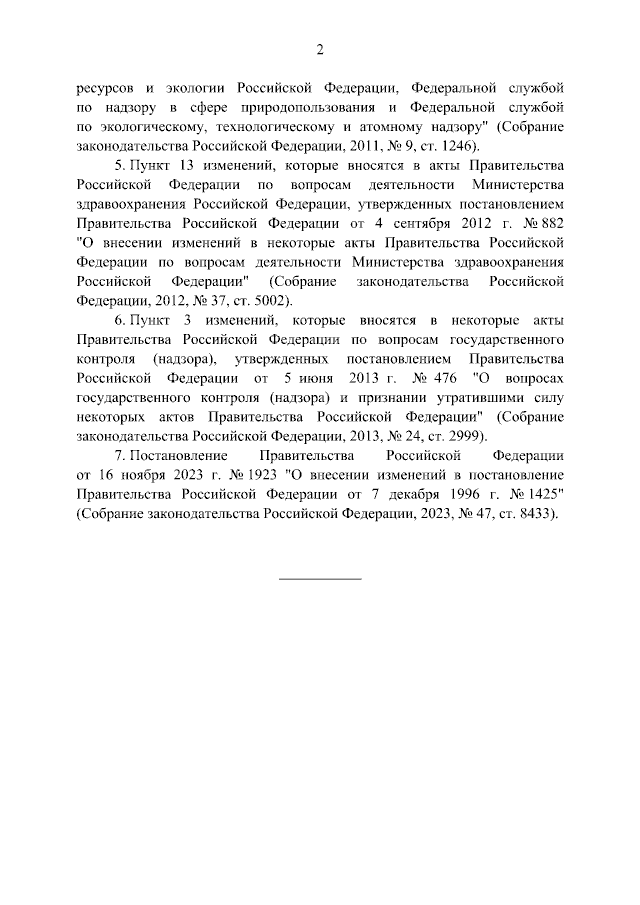 2

ресурсов и экологии Российской Федерации, Федеральной службой по надзору в сфере природопользования и Федеральной службой по экологическому, технологическому и атомному надзору" (Собрание законодательства Российской Федерации, 2011, № 9, ст. 1246).

5. Пункт 13 изменений, которые вносятся в акты Правительства Российской Федерации по вопросам деятельности Министерства здравоохранения Российской Федерации, утвержденных постановлением Правительства Российской Федерации от 4 сентября 2012 г. № 882 "О внесении изменений в некоторые акты Правительства Российской Федерации по вопросам деятельности Министерства здравоохранения Российской Федерации" (Собрание законодательства Российской Федерации, 2012, № 37, ст. 5002).

6. Пункт 3 изменений, которые вносятся в некоторые акты Правительства Российской Федерации по вопросам государственного контроля (надзора), утвержденных постановлением Правительства Российской Федерации от 5 июня 2013 г. № 476 "О вопросах государственного контроля (надзора) и признании утратившими силу некоторых актов Правительства Российской Федерации" (Собрание законодательства Российской Федерации, 2013, № 24, ст. 2999).

7. Постановление Правительства Российской Федерации от 16 ноября 2023 г. № 1923 "О внесении изменений в постановление Правительства Российской Федерации от 7 декабря 1996 г. № 1425" (Собрание законодательства Российской Федерации, 2023, № 47, ст. 8433).